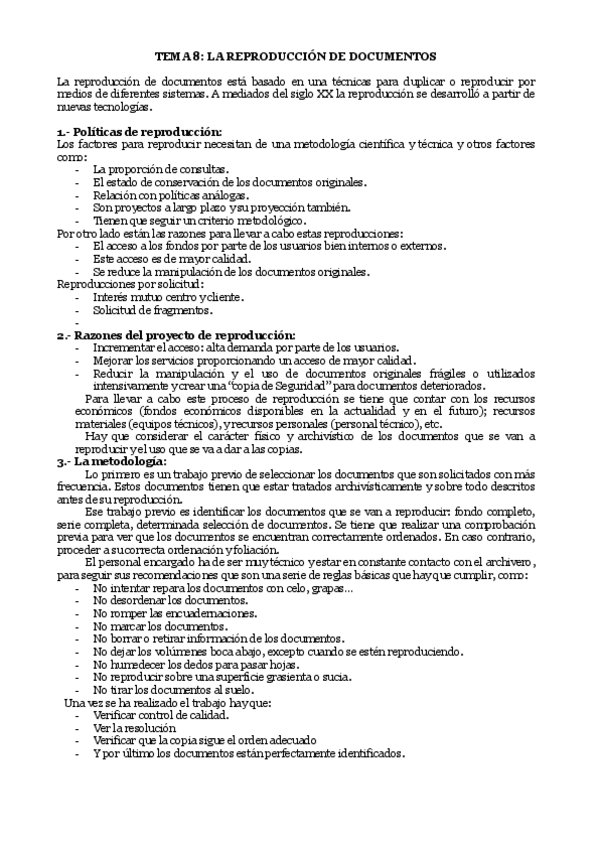 TEMA 8: LA REPRODUCCIÓN DE DOCUMENTOS

La reproducción de documentos está basado en una técnicas para duplicar o reproducir por medios de diferentes sistemas. A mediados del siglo XX la reproducción se desarrolló a partir de nuevas tecnologías.

1.- Políticas de reproducción:
Los factores para reproducir necesitan de una metodología científica y técnica y otros factores como:
- La proporción de consultas.
- El estado de conservación de los documentos originales.
- Relación con políticas análogas.
- Son proyectos a largo plazo y su proyección también.
- Tienen que seguir un criterio metodológico.
Por otro lado están las razones para llevar a cabo estas reproducciones:
- El acceso a los fondos por parte de los usuarios bien internos o externos.
- Este acceso es de mayor calidad.
- Se reduce la manipulación de los documentos originales.
Reproducciones por solicitud:
- Interés mutuo centro y cliente.
- Solicitud de fragmentos.
-
2.- Razones del proyecto de reproducción:
- Incrementar el acceso: alta demanda por parte de los usuarios.
- Mejorar los servicios proporcionando un acceso de mayor calidad.
- Reducir la manipulación y el uso de documentos originales frágiles o utilizados intensivamente y crear una "copia de Seguridad" para documentos deteriorados.
Para llevar a cabo este proceso de reproducción se tiene que contar con los recursos económicos (fondos económicos disponibles en la actualidad y en el futuro); recursos materiales (equipos técnicos), y recursos personales (personal técnico), etc.
Hay que considerar el carácter físico y archivístico de los documentos que se van a reproducir y el uso que se va a dar a las copias.
3.- La metodología:
Lo primero es un trabajo previo de seleccionar los documentos que son solicitados con más frecuencia. Estos documentos tienen que estar tratados archivísticamente y sobre todo descritos antes de su reproducción.
Ese trabajo previo es identificar los documentos que se van a reproducir: fondo completo, serie completa, determinada selección de documentos. Se tiene que realizar una comprobación previa para ver que los documentos se encuentran correctamente ordenados. En caso contrario, proceder a su correcta ordenación y foliación.
El personal encargado ha de ser muy técnico y estar en constante contacto con el archivero, para seguir sus recomendaciones que son una serie de reglas básicas que hay que cumplir, como:
- No intentar repara los documentos con celo, grapas...
- No desordenar los documentos.
- No romper las encuadernaciones.
- No marcar los documentos.
- No borrar o retirar información de los documentos.
- No dejar los volúmenes boca abajo, excepto cuando se estén reproduciendo.
- No humedecer los dedos para pasar hojas.
- No reproducir sobre una superficie grasienta o sucia.
- No tirar los documentos al suelo.
Una vez se ha realizado el trabajo hay que:
- Verificar control de calidad.
- Ver la resolución
- Verificar que la copia sigue el orden adecuado
- Y por último los documentos están perfectamente identificados.